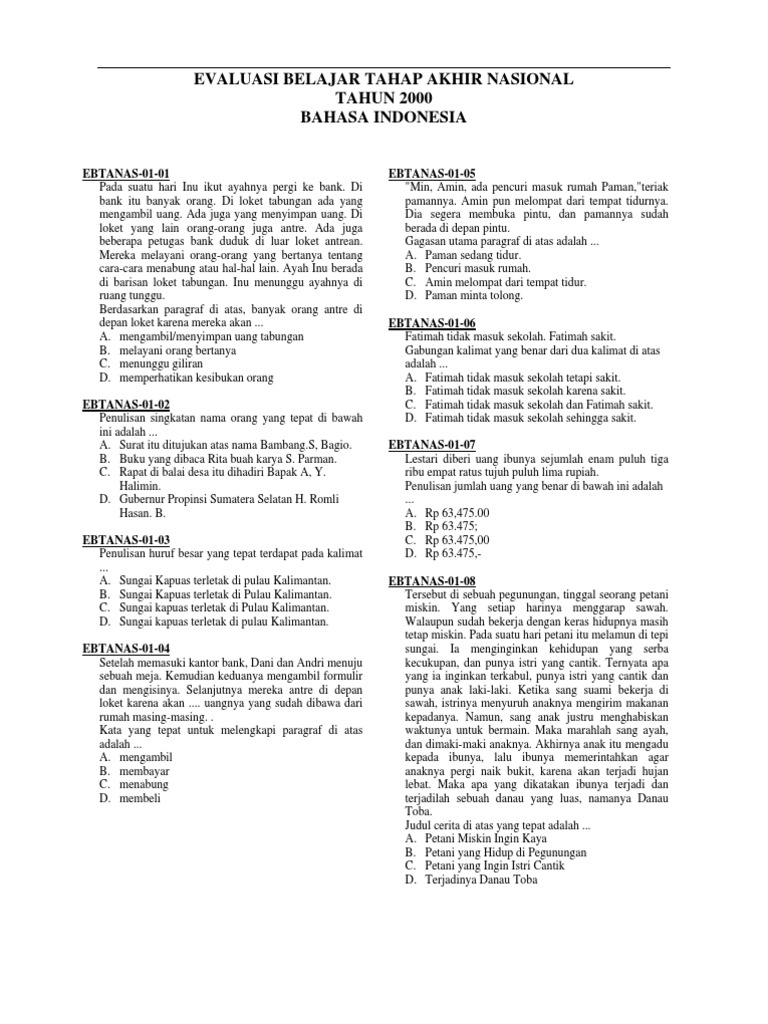 EVALUASI BELAJAR TAHAP AKHIR NASIONAL
TAHUN 2000
BAHASA INDONESIA

EBTANAS-01-01
Pada suatu hari Inu ikut ayahnya pergi ke bank. Di bank itu banyak orang. Di loket tabungan ada yang mengambil uang. Ada juga yang menyimpan uang. Di loket yang lain orang-orang juga antre. Ada juga beberapa petugas bank duduk di luar loket antrean. Mereka melayani orang-orang yang bertanya tentang cara-cara menabung atau hal-hal lain. Ayah Inu berada di barisan loket tabungan. Inu menunggu ayahnya di ruang tunggu.
Berdasarkan paragraf di atas, banyak orang antre di depan loket karena mereka akan ...
A. mengambil/menyimpan uang tabungan
B. melayani orang bertanya
C. menunggu giliran
D. memperhatikan kesibukan orang

EBTANAS-01-02
Penulisan singkatan nama orang yang tepat di bawah ini adalah ...
A. Surat itu ditujukan atas nama Bambang.S, Bagio.
B. Buku yang dibaca Rita buah karya S. Parman.
C. Rapat di balai desa itu dihadiri Bapak A, Y. Halimin.
D. Gubernur Propinsi Sumatera Selatan H. Romli Hasan. B.

EBTANAS-01-03
Penulisan huruf besar yang tepat terdapat pada kalimat ...
A. Sungai Kapuas terletak di pulau Kalimantan.
B. Sungai Kapuas terletak di Pulau Kalimantan.
C. Sungai kapuas terletak di Pulau Kalimantan.
D. Sungai kapuas terletak di pulau Kalimantan.

EBTANAS-01-04
Setelah memasuki kantor bank, Dani dan Andri menuju sebuah meja. Kemudian keduanya mengambil formulir dan mengisinya. Selanjutnya mereka antre di depan loket karena akan .... uangnya yang sudah dibawa dari rumah masing-masing. .
Kata yang tepat untuk melengkapi paragraf di atas adalah ...
A. mengambil
B. membayar
C. menabung
D. membeli

EBTANAS-01-05
"Min, Amin, ada pencuri masuk rumah Paman,"teriak pamannya. Amin pun melompat dari tempat tidurnya. Dia segera membuka pintu, dan pamannya sudah berada di depan pintu.
Gagasan utama paragraf di atas adalah ...
A. Paman sedang tidur.
B. Pencuri masuk rumah.
C. Amin melompat dari tempat tidur.
D. Paman minta tolong.

EBTANAS-01-06
Fatimah tidak masuk sekolah. Fatimah sakit.
Gabungan kalimat yang benar dari dua kalimat di atas adalah ...
A. Fatimah tidak masuk sekolah tetapi sakit.
B. Fatimah tidak masuk sekolah karena sakit.
C. Fatimah tidak masuk sekolah dan Fatimah sakit.
D. Fatimah tidak masuk sekolah sehingga sakit.

EBTANAS-01-07
Lestari diberi uang ibunya sejumlah enam puluh tiga ribu empat ratus tujuh puluh lima rupiah.
Penulisan jumlah uang yang benar di bawah ini adalah ...
A. Rp 63,475.00
B. Rp 63.475;
C. Rp 63.475,00
D. Rp 63.475,-

EBTANAS-01-08
Tersebut di sebuah pegunungan, tinggal seorang petani miskin. Yang setiap harinya menggarap sawah. Walaupun sudah bekerja dengan keras hidupnya masih tetap miskin. Pada suatu hari petani itu melamun di tepi sungai. Ia menginginkan kehidupan yang serba kecukupan, dan punya istri yang cantik. Ternyata apa yang ia inginkan terkabul, punya istri yang cantik dan punya anak laki-laki. Ketika sang suami bekerja di sawah, istrinya menyuruh anaknya mengirim makanan kepadanya. Namun, sang anak justru menghabiskan waktunya untuk bermain. Maka marahlah sang ayah, dan dimaki-maki anaknya. Akhirnya anak itu mengadu kepada ibunya, lalu ibunya memerintahkan agar anaknya pergi naik bukit, karena akan terjadi hujan lebat. Maka apa yang dikatakan ibunya terjadi dan terjadilah sebuah danau yang luas, namanya Danau Toba.
Judul cerita di atas yang tepat adalah ...
A. Petani Miskin Ingin Kaya
B. Petani yang Hidup di Pegunungan
C. Petani yang Ingin Istri Cantik
D. Terjadinya Danau Toba